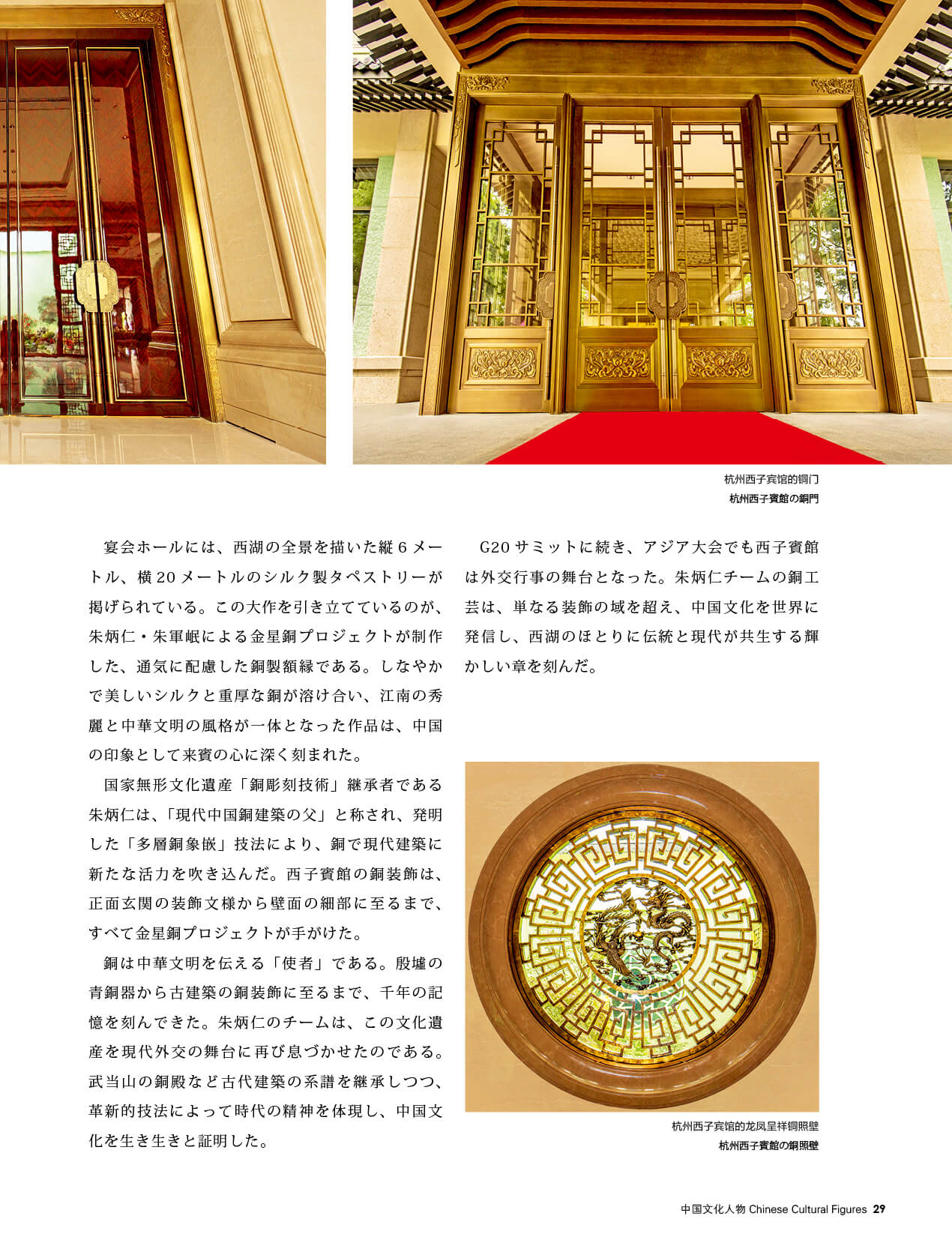 杭州西子宾馆的铜门
杭州西子賓館の銅門

宴会ホールには、西湖の全景を描いた縦6メートル、横20メートルのシルク製タペストリーが掲げられている。この大作を引き立てているのが、朱炳仁・朱軍岷による金星銅プロジェクトが制作した、通気に配慮した銅製額縁である。しなやかで美しいシルクと重厚な銅が溶け合い、江南の秀麗と中華文明の風格が一体となった作品は、中国の印象として来賓の心に深く刻まれた。

国家無形文化遺産「銅彫刻技術」継承者である朱炳仁は、「現代中国銅建築の父」と称され、発明した「多層銅象嵌」技法により、銅で現代建築に新たな活力を吹き込んだ。西子賓館の銅装飾は、正面玄関の装飾文様から壁面の細部に至るまで、すべて金星銅プロジェクトが手がけた。

銅は中華文明を伝える「使者」である。殷墟の青銅器から古建築の銅装飾に至るまで、千年の記憶を刻んできた。朱炳仁のチームは、この文化遺産を現代外交の舞台に再び息づかせたのである。武当山の銅殿など古代建築の系譜を継承しつつ、革新的技法によって時代の精神を体現し、中国文化を生き生きと証明した。

G20サミットに続き、アジア大会でも西子賓館は外交行事の舞台となった。朱炳仁チームの銅工芸は、単なる装飾の域を超え、中国文化を世界に発信し、西湖のほとりに伝統と現代が共生する輝かしい章を刻んだ。

杭州西子宾馆的龙凤呈祥铜照壁
杭州西子賓館の銅照壁

中国文化人物 Chinese Cultural Figures 29